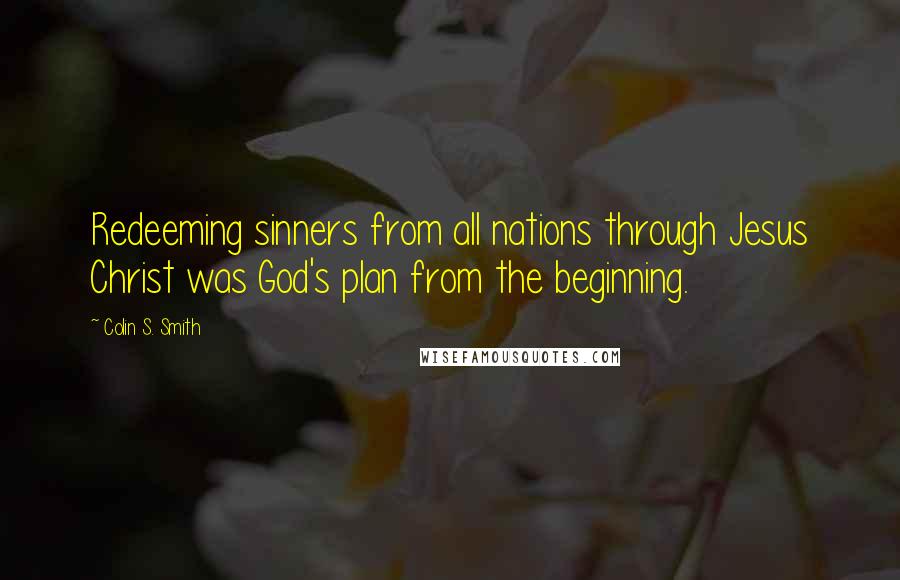 Redeeming sinners from all nations through Jesus Christ was God's plan from the beginning.

~ Colin S. Smith

WISEFAMOUSQUOTES.COM